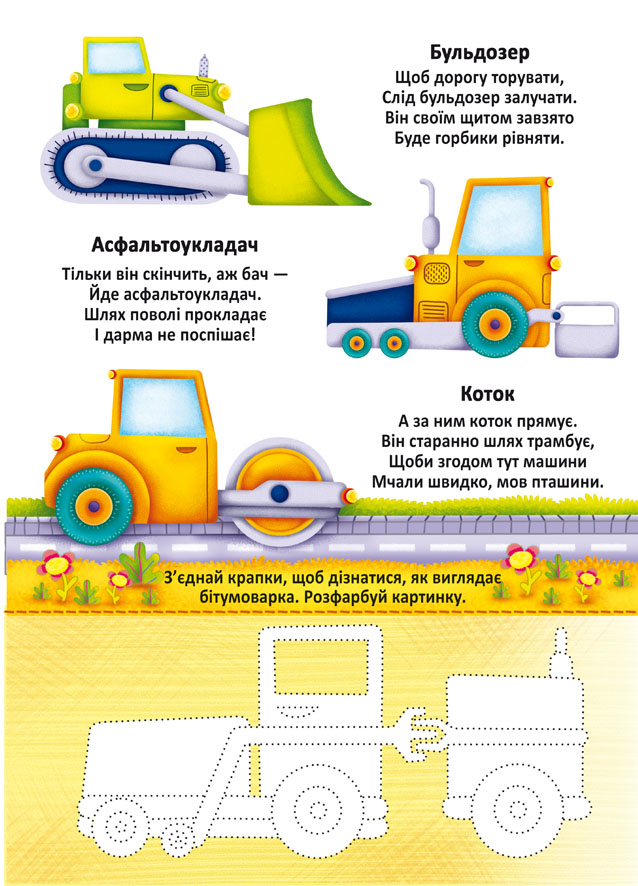 Бульдозер
Щоб дорогу торувати,
Слід бульдозер залучати.
Він своїм щитом завзято
Буде горбики рівняти.

Асфальтоукладач
Тільки він скінчить, аж бач —
Йде асфальтоукладач.
Шлях поволі прокладає
І дарма не поспішає!

Коток
А за ним коток прямує.
Він старанно шлях трамбує,
Щоби згодом тут машини
Мчали швидко, мов пташини.

З'єднай крапки, щоб дізнатися, як виглядає бітумоварка. Розфарбуй картинку.